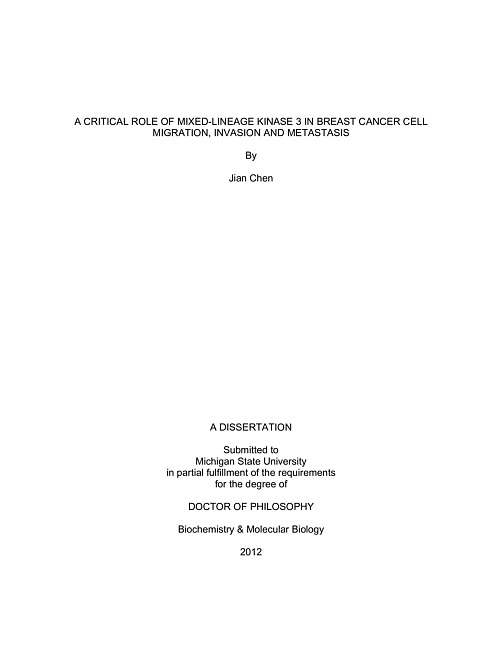 A CRITICAL ROLE OF MIXED-LINEAGE KINASE 3 IN BREAST CANCER CELL MIGRATION, INVASION AND METASTASIS

By

Jian Chen

A DISSERTATION

Submitted to
Michigan State University
in partial fulfillment of the requirements
for the degree of

DOCTOR OF PHILOSOPHY

Biochemistry & Molecular Biology

2012